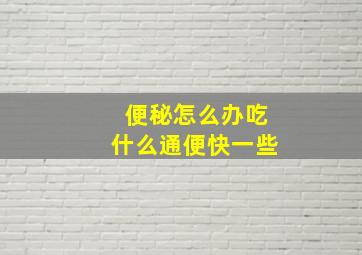 便秘怎么办吃
什么通便快一些